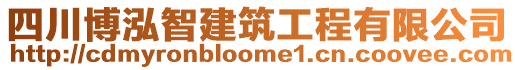 四川博泓智建筑工程有限公司
http://cdmyronbloome1.cn.coovee.com